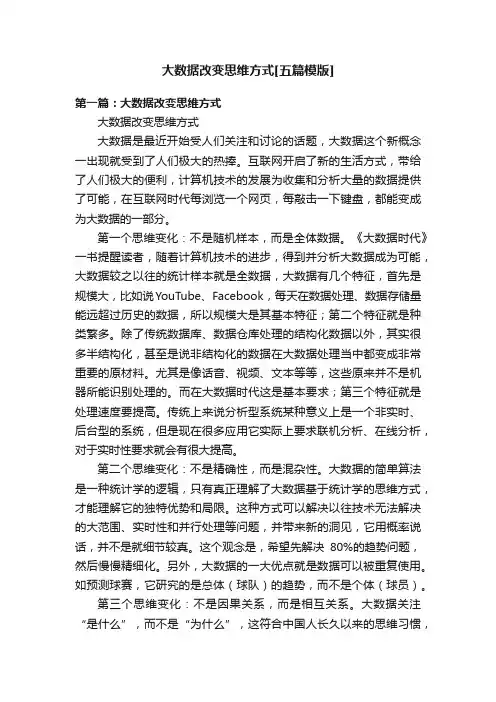 大数据改变思维方式[五篇模版]

第一篇：大数据改变思维方式

大数据改变思维方式

大数据是最近开始受人们关注和讨论的话题，大数据这个新概念一出现就受到了人们极大的热捧。互联网开启了新的生活方式，带给了人们极大的便利，计算机技术的发展为收集和分析大量的数据提供了可能，在互联网时代每浏览一个网页，每敲击一下键盘，都能变成为大数据的一部分。

第一个思维变化：不是随机样本，而是全体数据。《大数据时代》一书提醒读者，随着计算机技术的进步，得到并分析大数据成为可能，大数据较之以往的统计样本就是全数据，大数据有几个特征，首先是规模大，比如说YouTube、Facebook，每天在数据处理、数据存储量能远超过历史的数据，所以规模大是其基本特征；第二个特征就是种类繁多。除了传统数据库、数据仓库处理的结构化数据以外，其实很多半结构化，甚至是说非结构化的数据在大数据处理当中都变成非常重要的原材料。尤其是像语音、视频、文本等等，这些原来并不是机器所能识别处理的。而在大数据时代这是基本要求；第三个特征就是处理速度要提高。传统上来说分析型系统某种意义上是一个非实时、后台型的系统，但是现在很多应用它实际上要求联机分析、在线分析，对于实时性要求就会有很大提高。

第二个思维变化：不是精确性，而是混杂性。大数据的简单算法是一种统计学的逻辑，只有真正理解了大数据基于统计学的思维方式，才能理解它的独特优势和局限。这种方式可以解决以往技术无法解决的大范围、实时性和并行处理等问题，并带来新的洞见，它用概率说话，并不是就细节较真。这个观念是，希望先解决 80%的趋势问题，然后慢慢精细化。另外，大数据的一大优点就是数据可以被重复使用。如预测球赛，它研究的是总体（球队）的趋势，而不是个体（球员）。

第三个思维变化：不是因果关系，而是相互关系。大数据关注“是什么”，而不是“为什么”，这符合中国人长久以来的思维习惯，